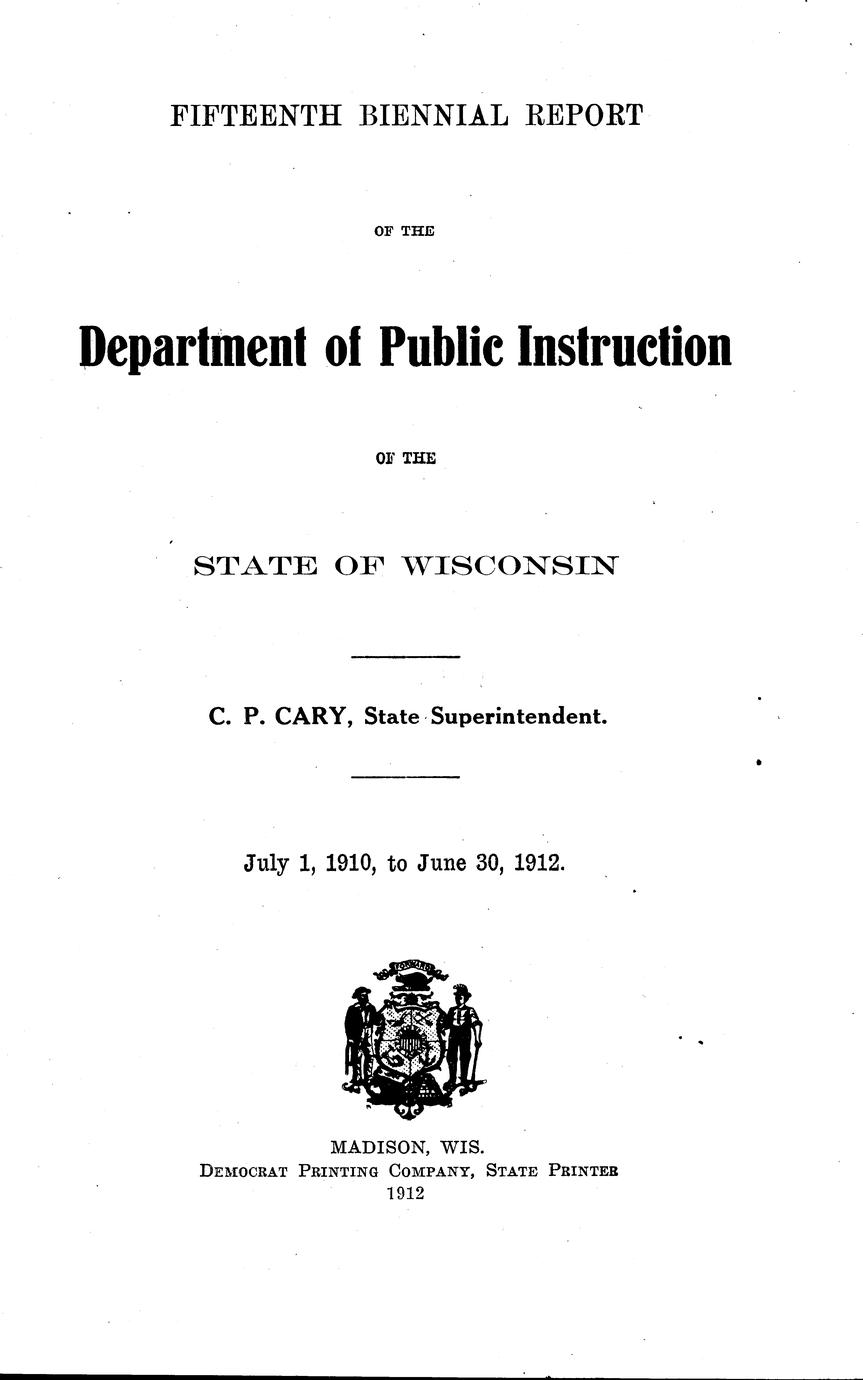 FIFTEENTH BIENNIAL REPORT

OF THE

Department of Public Instruction

OF THE

STATE OF WISCONSIN

C. P. CARY, State Superintendent.

July 1, 1910, to June 30, 1912.

MADISON, WIS.
DEMOCRAT PRINTING COMPANY, STATE PRINTER
1912